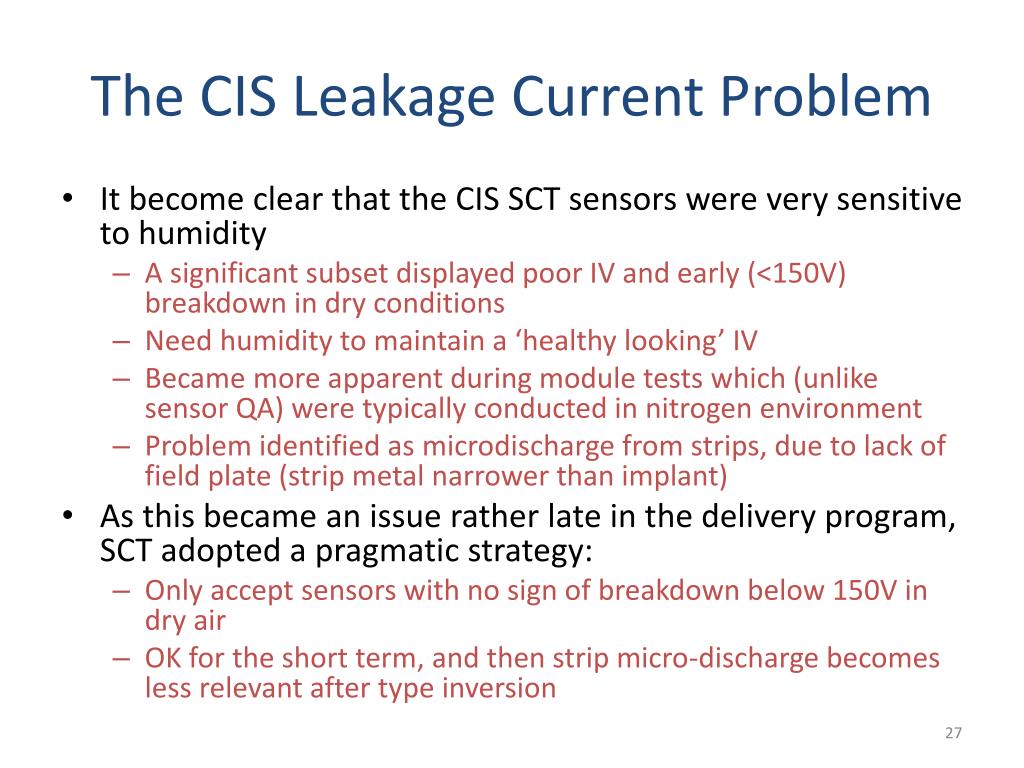 The CIS Leakage Current Problem

• It become clear that the CIS SCT sensors were very sensitive to humidity
– A significant subset displayed poor IV and early (<150V) breakdown in dry conditions
– Need humidity to maintain a ‘healthy looking’ IV
– Became more apparent during module tests which (unlike sensor QA) were typically conducted in nitrogen environment
– Problem identified as microdischarge from strips, due to lack of field plate (strip metal narrower than implant)
• As this became an issue rather late in the delivery program, SCT adopted a pragmatic strategy:
– Only accept sensors with no sign of breakdown below 150V in dry air
– OK for the short term, and then strip micro-discharge becomes less relevant after type inversion

27